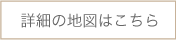 詳細の地図はこちら